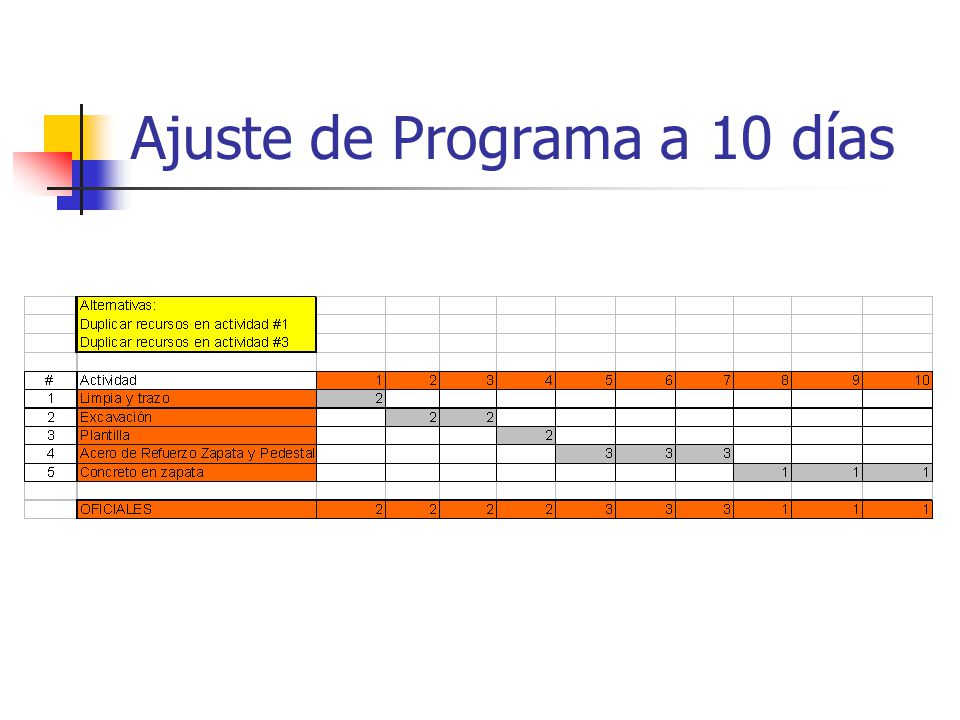 Ajuste de Programa a 10 días

Alternativas:
Duplicar recursos en actividad #1
Duplicar recursos en actividad #3

| # | Actividad | 1 | 2 | 3 | 4 | 5 | 6 | 7 | 8 | 9 | 10 |
|---|---|---|---|---|---|---|---|---|---|---|---|
| 1 | Limpia y trazo | 2 | | | | | | | | | |
| 2 | Excavación | | 2 | 2 | | | | | | | |
| 3 | Plantilla | | | | 2 | | | | | | |
| 4 | Acero de Refuerzo Zapata y Pedestal | | | | | 3 | 3 | 3 | | | |
| 5 | Concreto en zapata | | | | | | | | 1 | 1 | 1 |
| | | | | | | | | | | | |
| | OFICIALES | 2 | 2 | 2 | 2 | 3 | 3 | 3 | 1 | 1 | 1 |